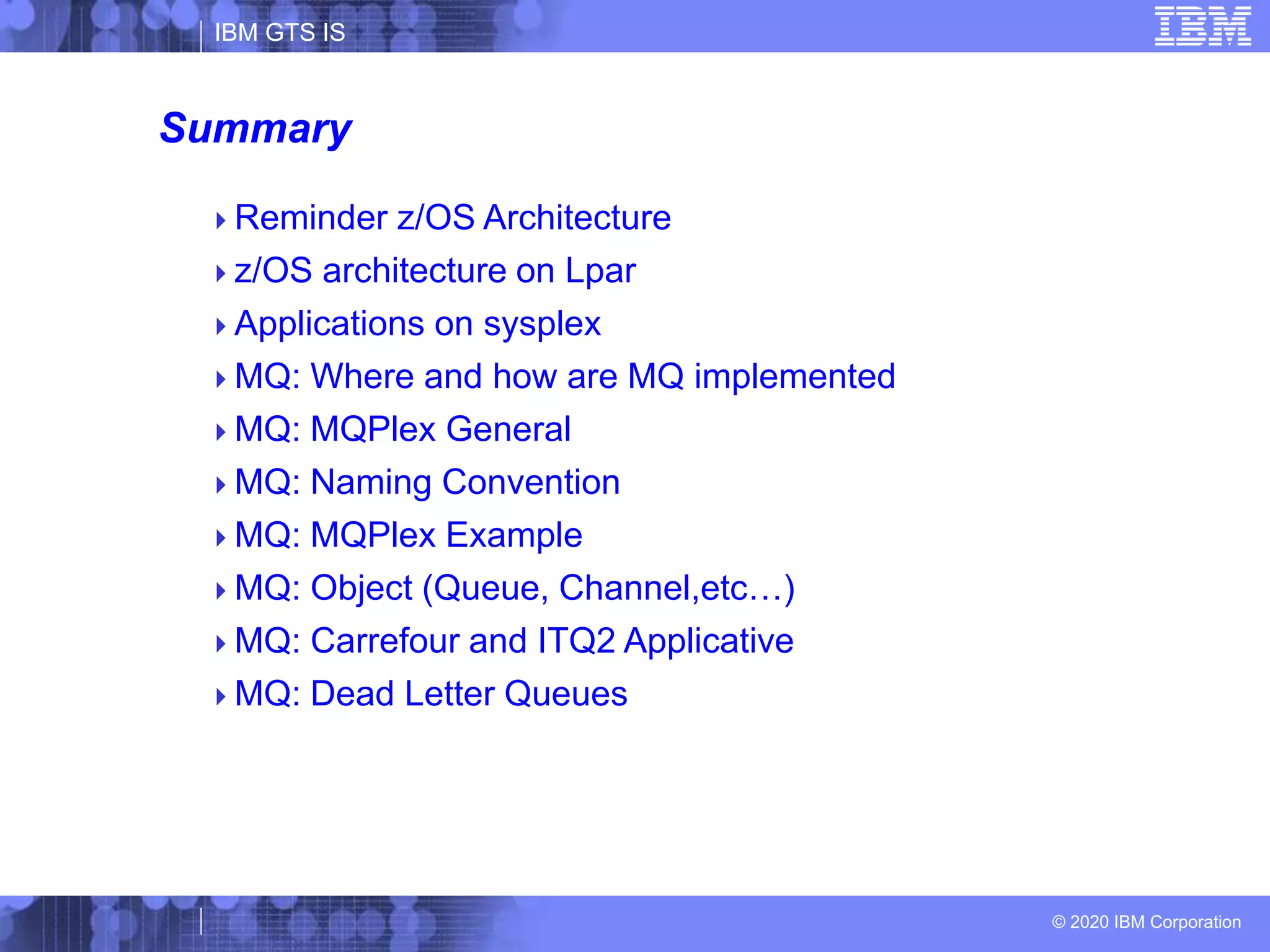 IBM GTS IS

IBM

Summary

Reminder z/OS Architecture

z/OS architecture on Lpar

Applications on sysplex

MQ: Where and how are MQ implemented

MQ: MQPlex General

MQ: Naming Convention

MQ: MQPlex Example

MQ: Object (Queue, Channel,etc…)

MQ: Carrefour and ITQ2 Applicative

MQ: Dead Letter Queues

© 2020 IBM Corporation